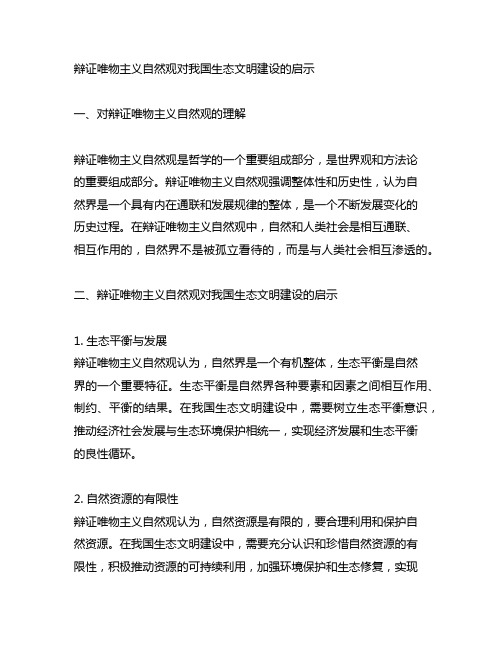 辩证唯物主义自然观对我国生态文明建设的启示

一、对辩证唯物主义自然观的理解

辩证唯物主义自然观是哲学的一个重要组成部分，是世界观和方法论的重要组成部分。辩证唯物主义自然观强调整体性和历史性，认为自然界是一个具有内在通联和发展规律的整体，是一个不断发展变化的历史过程。在辩证唯物主义自然观中，自然和人类社会是相互通联、相互作用的，自然界不是被孤立看待的，而是与人类社会相互渗透的。

二、辩证唯物主义自然观对我国生态文明建设的启示

1. 生态平衡与发展
辩证唯物主义自然观认为，自然界是一个有机整体，生态平衡是自然界的一个重要特征。生态平衡是自然界各种要素和因素之间相互作用、制约、平衡的结果。在我国生态文明建设中，需要树立生态平衡意识，推动经济社会发展与生态环境保护相统一，实现经济发展和生态平衡的良性循环。

2. 自然资源的有限性
辩证唯物主义自然观认为，自然资源是有限的，要合理利用和保护自然资源。在我国生态文明建设中，需要充分认识和珍惜自然资源的有限性，积极推动资源的可持续利用，加强环境保护和生态修复，实现